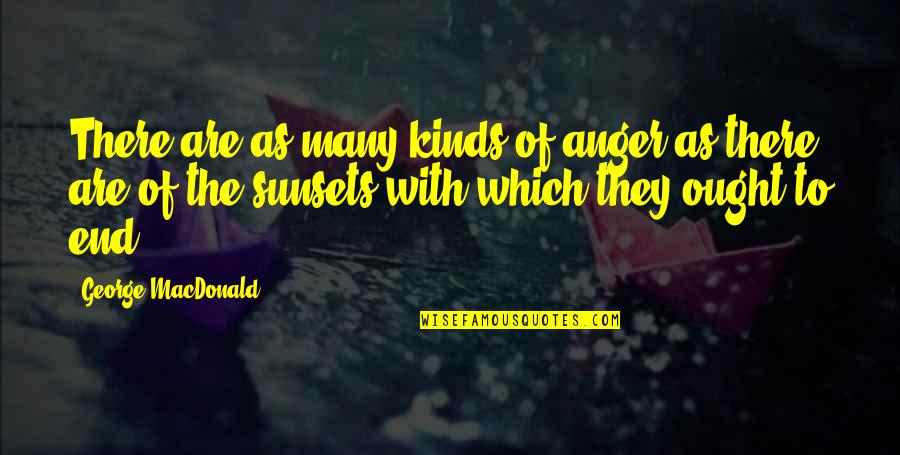 There are as many kinds of anger as there are of the sunsets with which they ought to end.

George MacDonald

WISEFAMOUSQUOTES.COM